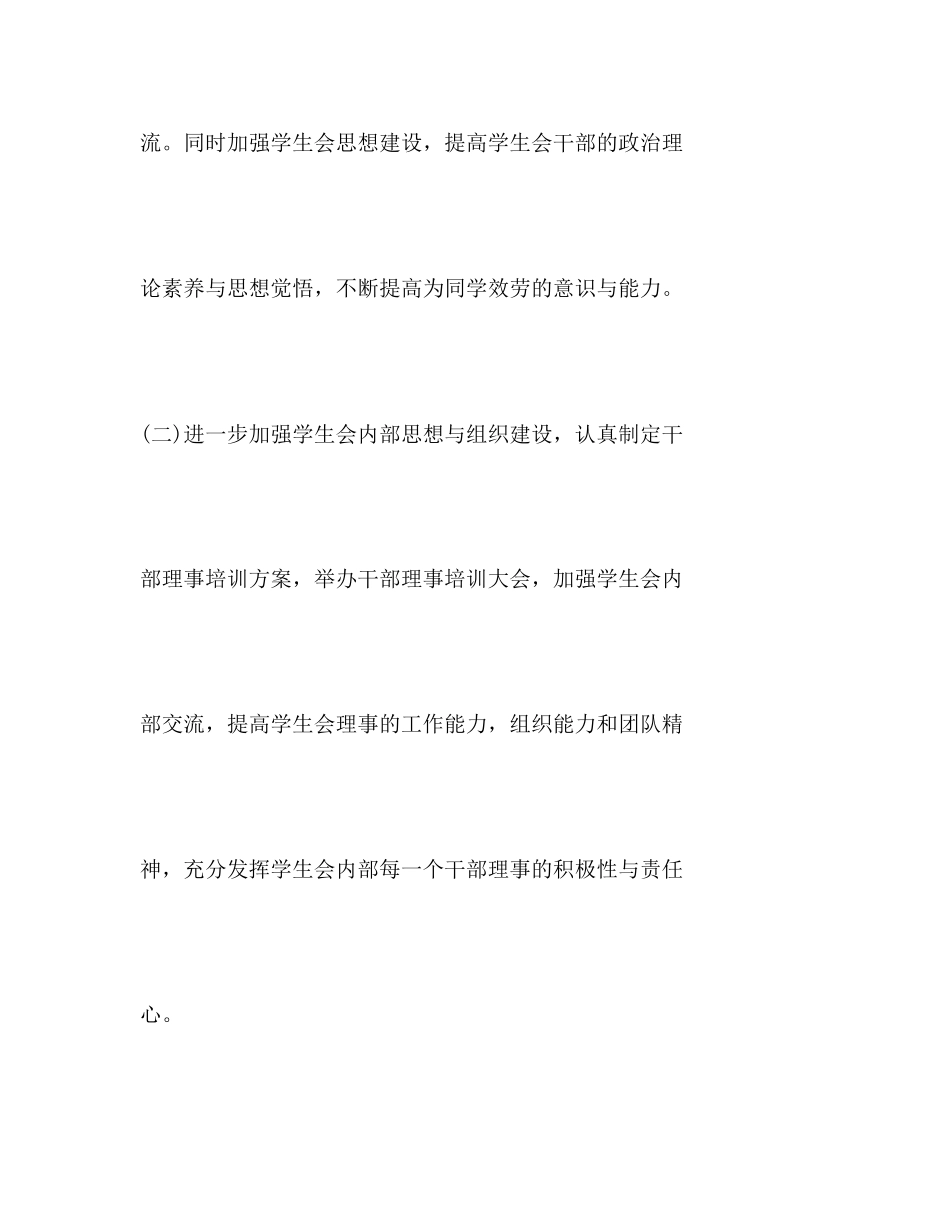 流。同时加强学生会思想建设，提高学生会干部的政治理论素养与思想觉悟，不断提高为同学效劳的意识与能力。

(二)进一步加强学生会内部思想与组织建设，认真制定干部理事培训方案，举办干部理事培训大会，加强学生会内部交流，提高学生会理事的工作能力，组织能力和团队精神，充分发挥学生会内部每一个干部理事的积极性与责任心。